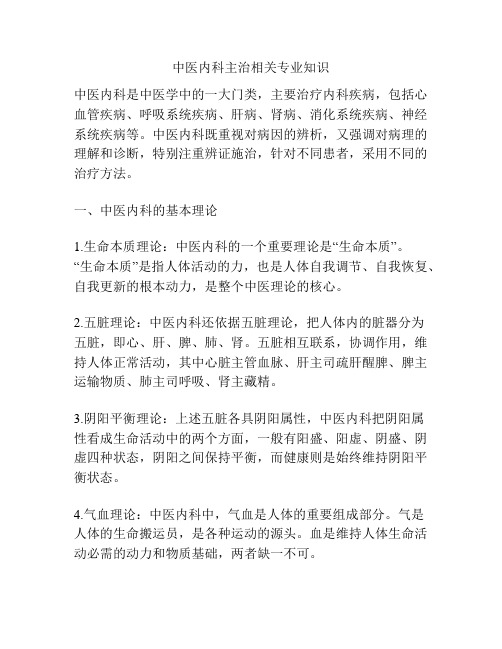 中医内科主治相关专业知识

中医内科是中医学中的一大门类，主要治疗内科疾病，包括心血管疾病、呼吸系统疾病、肝病、肾病、消化系统疾病、神经系统疾病等。中医内科既重视对病因的辨析，又强调对病理的理解和诊断，特别注重辨证施治，针对不同患者，采用不同的治疗方法。

一、中医内科的基本理论

1.生命本质理论：中医内科的一个重要理论是“生命本质”。“生命本质”是指人体活动的力，也是人体自我调节、自我恢复、自我更新的根本动力，是整个中医理论的核心。

2.五脏理论：中医内科还依据五脏理论，把人体内的脏器分为五脏，即心、肝、脾、肺、肾。五脏相互联系，协调作用，维持人体正常活动，其中心脏主管血脉、肝主司疏肝醒脾、脾主运输物质、肺主司呼吸、肾主藏精。

3.阴阳平衡理论：上述五脏各具阴阳属性，中医内科把阴阳属性看成生命活动中的两个方面，一般有阳盛、阳虚、阴盛、阴虚四种状态，阴阳之间保持平衡，而健康则是始终维持阴阳平衡状态。

4.气血理论：中医内科中，气血是人体的重要组成部分。气是人体的生命搬运员，是各种运动的源头。血是维持人体生命活动必需的动力和物质基础，两者缺一不可。